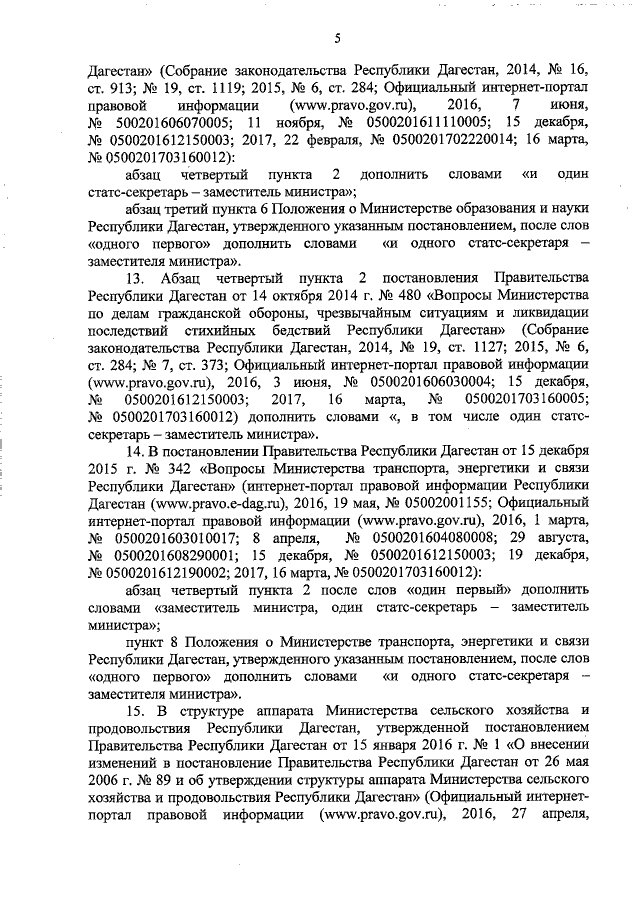 5

Дагестан» (Собрание законодательства Республики Дагестан, 2014, № 16, ст. 913; № 19, ст. 1119; 2015, № 6, ст. 284; Официальный интернет-портал правовой информации (www.pravo.gov.ru), 2016, 7 июня, № 500201606070005; 11 ноября, № 0500201611110005; 15 декабря, № 0500201612150003; 2017, 22 февраля, № 0500201702220014; 16 марта, № 0500201703160012):

абзац четвертый пункта 2 дополнить словами «и один статс-секретарь – заместитель министра»;

абзац третий пункта 6 Положения о Министерстве образования и науки Республики Дагестан, утвержденного указанным постановлением, после слов «одного первого» дополнить словами «и одного статс-секретаря – заместителя министра».

13. Абзац четвертый пункта 2 постановления Правительства Республики Дагестан от 14 октября 2014 г. № 480 «Вопросы Министерства по делам гражданской обороны, чрезвычайным ситуациям и ликвидации последствий стихийных бедствий Республики Дагестан» (Собрание законодательства Республики Дагестан, 2014, № 19, ст. 1127; 2015, № 6, ст. 284; № 7, ст. 373; Официальный интернет-портал правовой информации (www.pravo.gov.ru), 2016, 3 июня, № 0500201606030004; 15 декабря, № 0500201612150003; 2017, 16 марта, № 0500201703160005; № 0500201703160012) дополнить словами «, в том числе один статс-секретарь – заместитель министра».

14. В постановлении Правительства Республики Дагестан от 15 декабря 2015 г. № 342 «Вопросы Министерства транспорта, энергетики и связи Республики Дагестан» (интернет-портал правовой информации Республики Дагестан (www.pravo.e-dag.ru), 2016, 19 мая, № 05002001155; Официальный интернет-портал правовой информации (www.pravo.gov.ru), 2016, 1 марта, № 0500201603010017; 8 апреля, № 0500201604080008; 29 августа, № 0500201608290001; 15 декабря, № 0500201612150003; 19 декабря, № 0500201612190002; 2017, 16 марта, № 0500201703160012):

абзац четвертый пункта 2 после слов «один первый» дополнить словами «заместитель министра, один статс-секретарь – заместитель министра»;

пункт 8 Положения о Министерстве транспорта, энергетики и связи Республики Дагестан, утвержденного указанным постановлением, после слов «одного первого» дополнить словами «и одного статс-секретаря – заместителя министра».

15. В структуре аппарата Министерства сельского хозяйства и продовольствия Республики Дагестан, утвержденной постановлением Правительства Республики Дагестан от 15 января 2016 г. № 1 «О внесении изменений в постановление Правительства Республики Дагестан от 26 мая 2006 г. № 89 и об утверждении структуры аппарата Министерства сельского хозяйства и продовольствия Республики Дагестан» (Официальный интернет-портал правовой информации (www.pravo.gov.ru), 2016, 27 апреля,